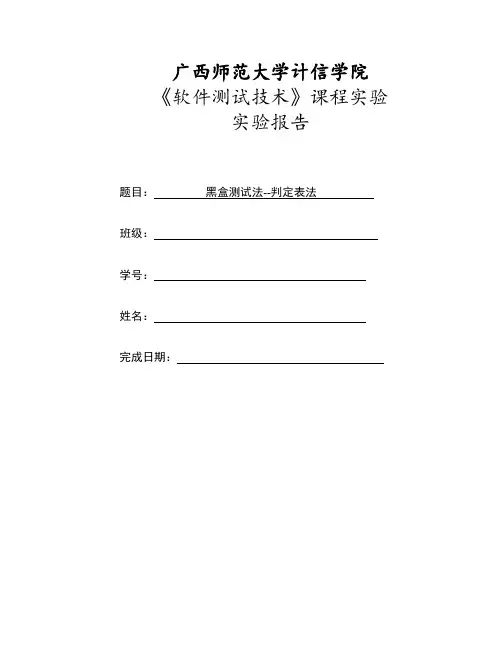 广西师范大学计信学院
《软件测试技术》课程实验
实验报告

题目：黑盒测试法--判定表法

班级：

学号：

姓名：

完成日期：